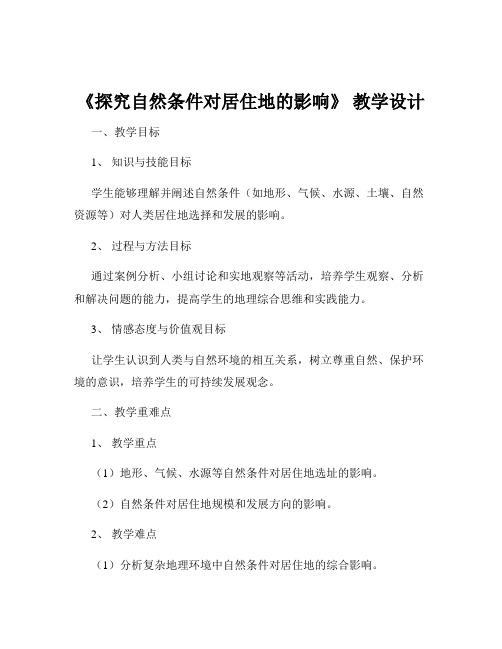 《探究自然条件对居住地的影响》 教学设计

一、教学目标

1、 知识与技能目标

学生能够理解并阐述自然条件（如地形、气候、水源、土壤、自然资源等）对人类居住地选择和发展的影响。

2、 过程与方法目标

通过案例分析、小组讨论和实地观察等活动，培养学生观察、分析和解决问题的能力，提高学生的地理综合思维和实践能力。

3、 情感态度与价值观目标

让学生认识到人类与自然环境的相互关系，树立尊重自然、保护环境的意识，培养学生的可持续发展观念。

二、教学重难点

1、 教学重点

（1）地形、气候、水源等自然条件对居住地选址的影响。

（2）自然条件对居住地规模和发展方向的影响。

2、 教学难点

（1）分析复杂地理环境中自然条件对居住地的综合影响。